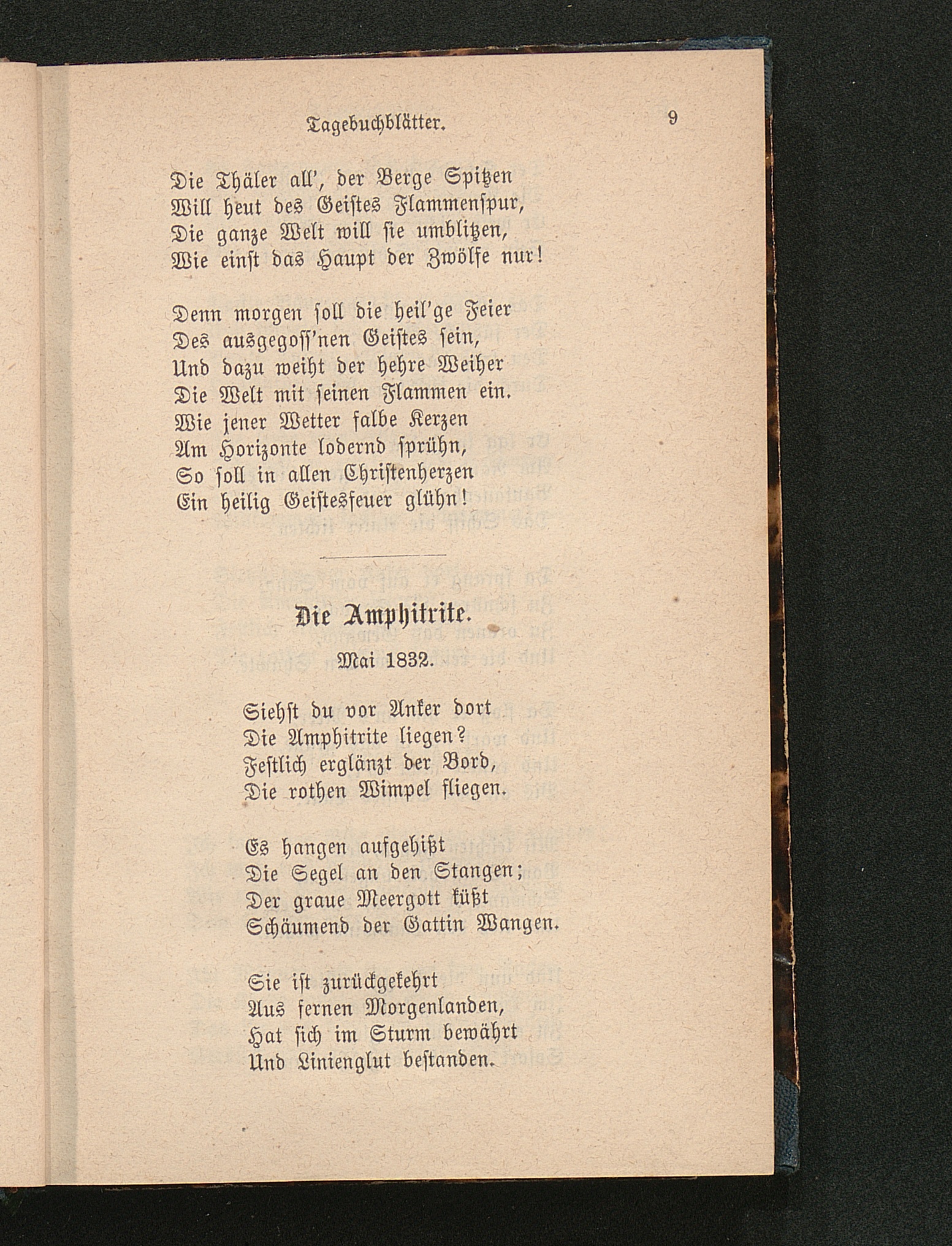 Tagebuchblätter. 9

Die Thäler all', der Berge Spitzen
Will heut des Geistes Flammenspur,
Die ganze Welt will sie umblitzen,
Wie einst das Haupt der Zwölfe nur!

Denn morgen soll die heil'ge Feier
Des ausgegoss'nen Geistes sein,
Und dazu weiht der hehre Weiher
Die Welt mit seinen Flammen ein.
Wie jener Wetter falbe Kerzen
Am Horizonte lodernd sprühn,
So soll in allen Christenherzen
Ein heilig Geistesfeuer glühn!

Die Amphitrite.
Mai 1832.

Siehst du vor Anker dort
Die Amphitrite liegen?
Festlich erglänzt der Bord,
Die rothen Wimpel fliegen.

Es hangen aufgehißt
Die Segel an den Stangen;
Der graue Meergott küßt
Schäumend der Gattin Wangen.

Sie ist zurückgekehrt
Aus fernen Morgenlanden,
Hat sich im Sturm bewährt
Und Linienglut bestanden.